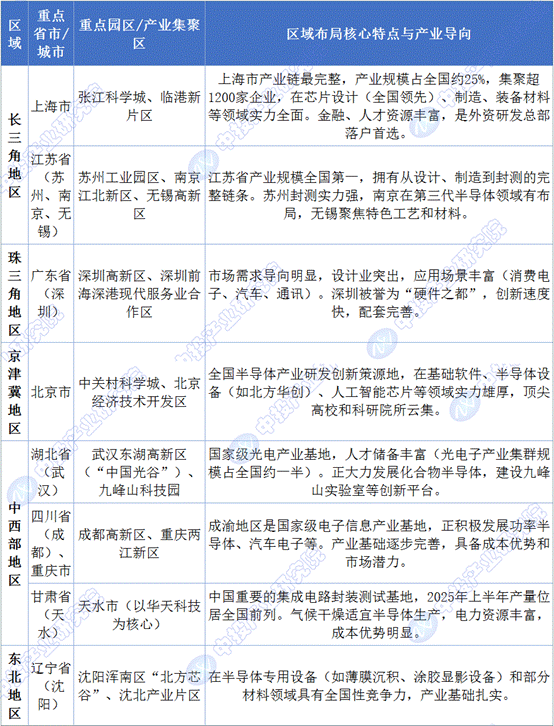 | 区域 | 重点省市/城市 | 重点园区/产业集聚区 | 区域布局核心特点与产业导向 |
|---|---|---|---|
| 长三角地区 | 上海市 | 张江科学城、临港新片区 | 上海市产业链最完整，产业规模占全国约25%，集聚超1200家企业，在芯片设计（全国领先）、制造、装备材料等领域实力全面。金融、人才资源丰富，是外资研发总部落户首选。 |
|  | 江苏省（苏州、南京、无锡） | 苏州工业园区、南京江北新区、无锡高新区 | 江苏省产业规模全国第一，拥有从设计、制造到封测的完整链条。苏州封测实力强，南京在第三代半导体领域有布局，无锡聚焦特色工艺和材料。 |
| 珠三角地区 | 广东省（深圳） | 深圳高新区、深圳前海深港现代服务业合作区 | 市场需求导向明显，设计业突出，应用场景丰富（消费电子、汽车、通讯）。深圳被誉为“硬件之都”，创新速度快，配套完善。 |
| 京津冀地区 | 北京市 | 中关村科学城、北京经济技术开发区 | 全国半导体产业研发创新策源地，在基础软件、半导体设备（如北方华创）、人工智能芯片等领域实力雄厚，顶尖高校和科研院所云集。 |
| 中西部地区 | 湖北省（武汉） | 武汉东湖高新区（“中国光谷”）、九峰山科技园 | 国家级光电产业基地，人才储备丰富（光电子产业集群规模占全国约一半）。正大力发展化合物半导体，建设九峰山实验室等创新平台。 |
|  | 四川省（成都）、重庆市 | 成都高新区、重庆两江新区 | 成渝地区是国家级电子信息产业基地，正积极发展功率半导体、汽车电子等。产业基础逐步完善，具备成本优势和市场潜力。 |
|  | 甘肃省（天水） | 天水市（以华天科技为核心） | 中国重要的集成电路封装测试基地，2025年上半年产量位居全国前列。气候干燥适宜半导体生产，电力资源丰富，成本优势明显。 |
| 东北地区 | 辽宁省（沈阳） | 沈阳浑南区“北方芯谷”、沈北产业片区 | 在半导体专用设备（如薄膜沉积、涂胶显影设备）和部分材料领域具有全国性竞争力，产业基础扎实。 |

中投产业研究院